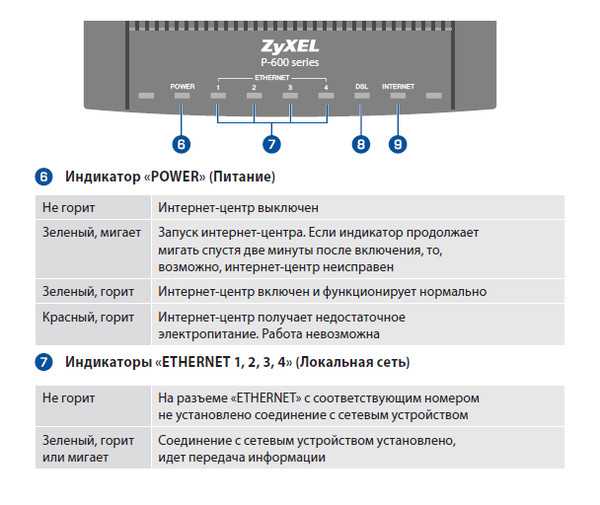 ZyXEL
P-600 series
POWER
ETHERNET
1 2 3 4
DSL
INTERNET

6 7 8 9

6 Индикатор «POWER» (Питание)

| Не горит | Интернет-центр выключен |
|---|---|
| Зеленый, мигает | Запуск интернет-центра. Если индикатор продолжает мигать спустя две минуты после включения, то, возможно, интернет-центр неисправен |
| Зеленый, горит | Интернет-центр включен и функционирует нормально |
| Красный, горит | Интернет-центр получает недостаточное электропитание. Работа невозможна |

7 Индикаторы «ETHERNET 1, 2, 3, 4» (Локальная сеть)

| Не горит | На разъеме «ETHERNET» с соответствующим номером не установлено соединение с сетевым устройством |
|---|---|
| Зеленый, горит или мигает | Соединение с сетевым устройством установлено, идет передача информации |